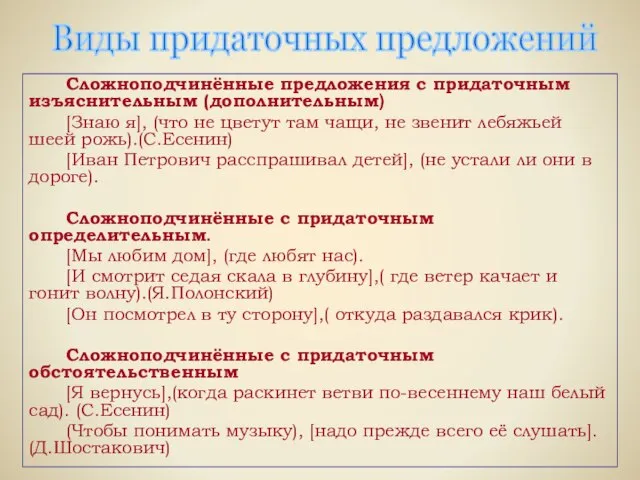 Виды придаточных предложений

Сложноподчинённые предложения с придаточным изъяснительным (дополнительным)

[Знаю я], (что не цветут там чащи, не звенит лебяжьей шеей рожь).(С.Есенин)

[Иван Петрович расспрашивал детей], (не устали ли они в дороге).

Сложноподчинённые с придаточным определительным.

[Мы любим дом], (где любят нас).

[И смотрит седая скала в глубину],( где ветер качает и гонит волну).(Я.Полонский)

[Он посмотрел в ту сторону],( откуда раздавался крик).

Сложноподчинённые с придаточным обстоятельственным

[Я вернусь],(когда раскинет ветви по-весеннему наш белый сад). (С.Есенин)

(Чтобы понимать музыку), [надо прежде всего её слушать]. (Д.Шостакович)